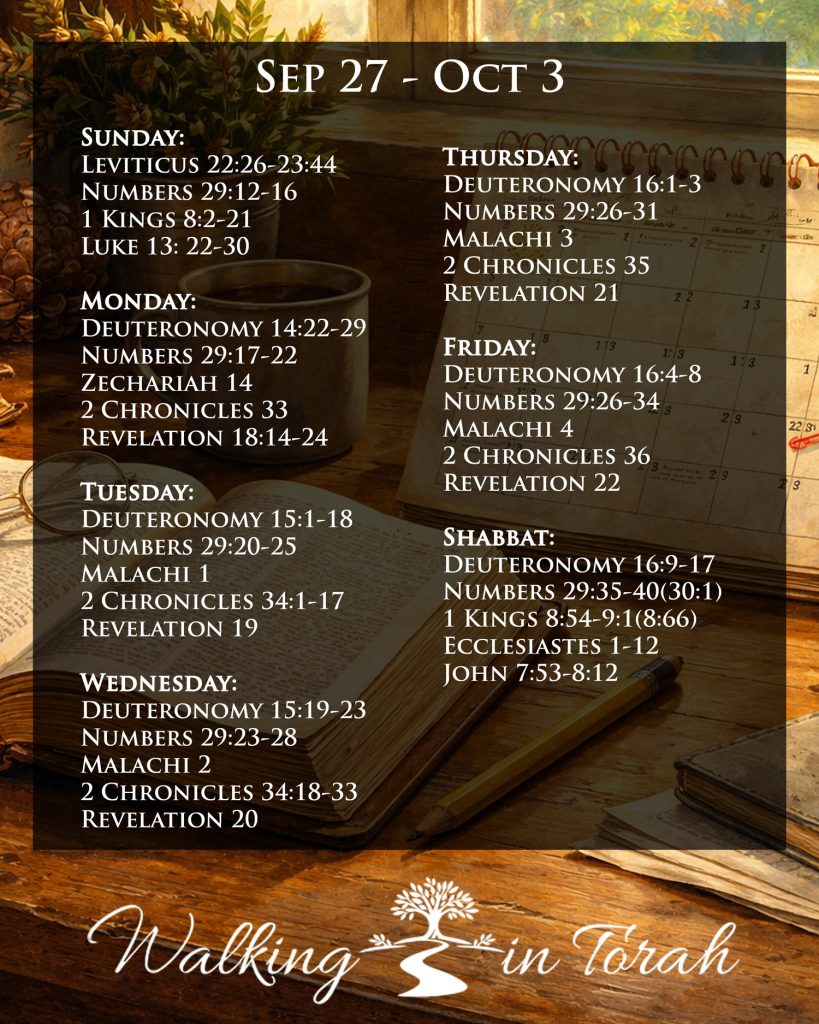 Sep 27 - Oct 3

Sunday:
Leviticus 22:26-23:44
Numbers 29:12-16
1 Kings 8:2-21
Luke 13: 22-30

Monday:
Deuteronomy 14:22-29
Numbers 29:17-22
Zechariah 14
2 Chronicles 33
Revelation 18:14-24

Tuesday:
Deuteronomy 15:1-18
Numbers 29:20-25
Malachi 1
2 Chronicles 34:1-17
Revelation 19

Wednesday:
Deuteronomy 15:19-23
Numbers 29:23-28
Malachi 2
2 Chronicles 34:18-33
Revelation 20

Thursday:
Deuteronomy 16:1-3
Numbers 29:26-31
Malachi 3
2 Chronicles 35
Revelation 21

Friday:
Deuteronomy 16:4-8
Numbers 29:26-34
Malachi 4
2 Chronicles 36
Revelation 22

Shabbat:
Deuteronomy 16:9-17
Numbers 29:35-40(30:1)
1 Kings 8:54-9:1(8:66)
Ecclesiastes 1-12
John 7:53-8:12

Walking in Torah